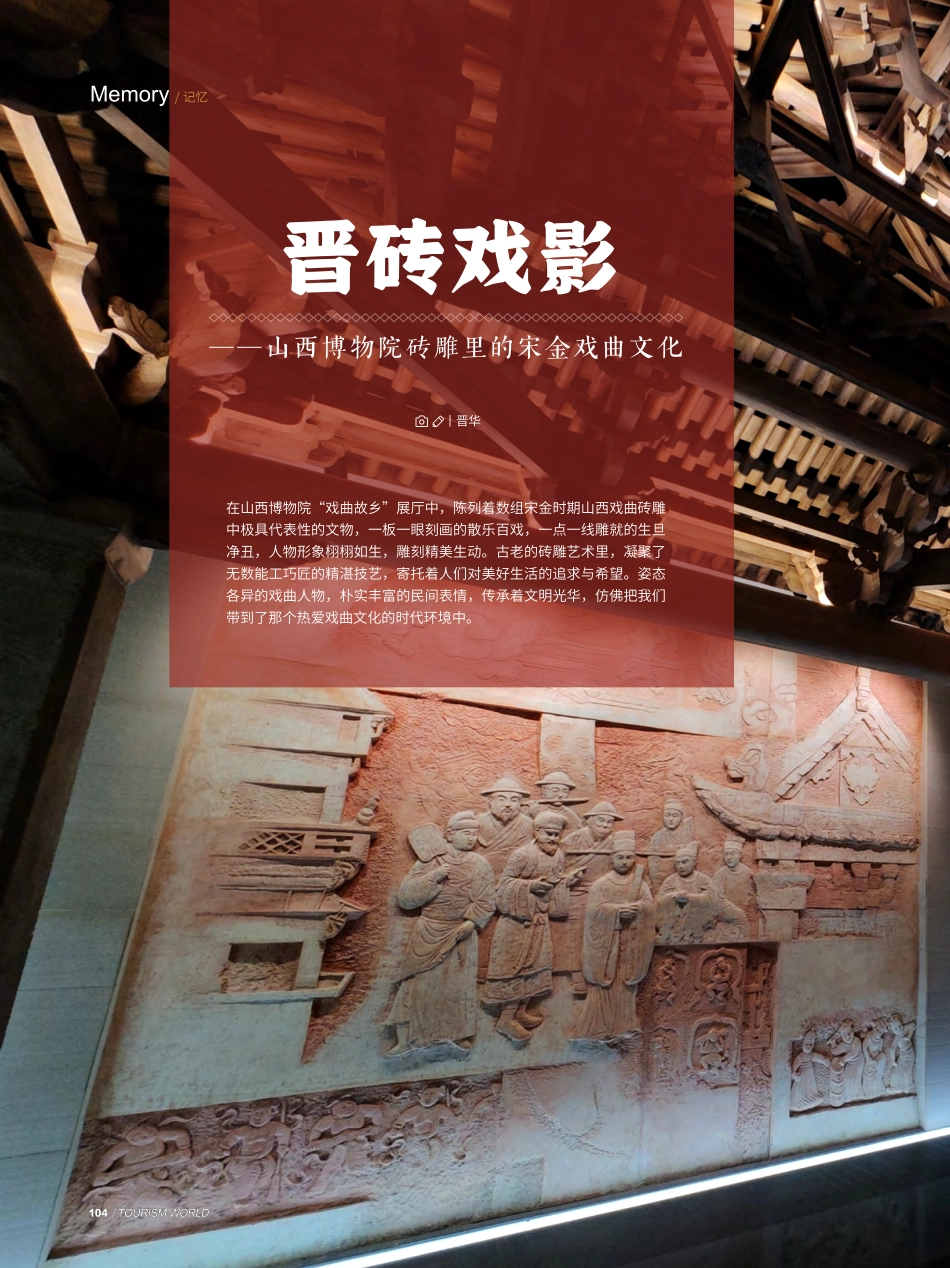 Memory / 记忆

晋砖戏影

——山西博物院砖雕里的宋金戏曲文化

| 晋华

在山西博物院“戏曲故乡”展厅中，陈列着数组宋金时期山西戏曲砖雕中极具代表性的文物，一板一眼刻画的散乐百戏，一点一线雕就的生旦净丑，人物形象栩栩如生，雕刻精美生动。古老的砖雕艺术里，凝聚了无数能工巧匠的精湛技艺，寄托着人们对美好生活的追求与希望。姿态各异的戏曲人物，朴实丰富的民间表情，传承着文明光华，仿佛把我们带到了那个热爱戏曲文化的时代环境中。

104 / TOURISM WORLD